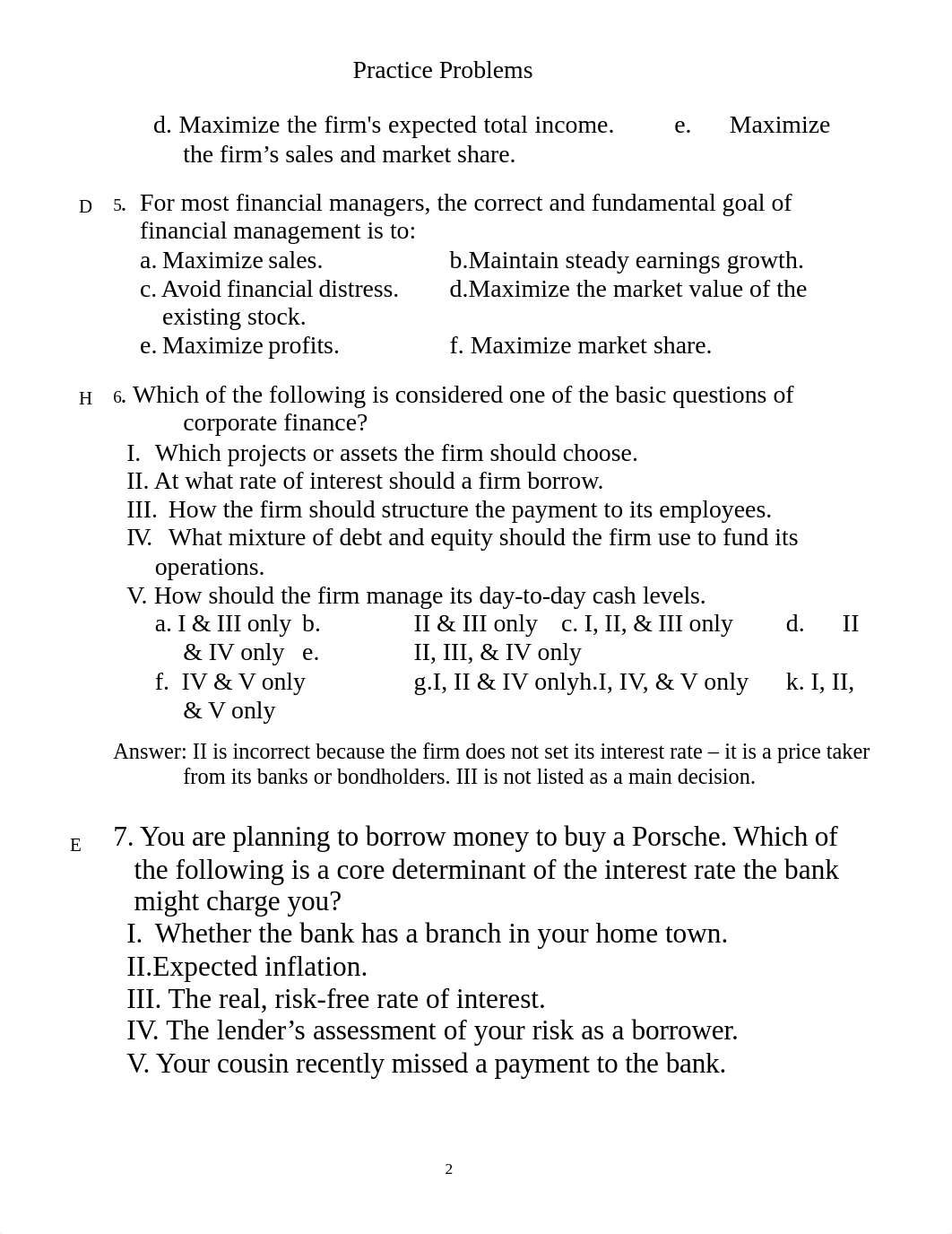 Practice Problems

d. Maximize the firm's expected total income. e. Maximize the firm’s sales and market share.

D 5. For most financial managers, the correct and fundamental goal of financial management is to:
a. Maximize sales. b.Maintain steady earnings growth.
c. Avoid financial distress. d.Maximize the market value of the existing stock.
e. Maximize profits. f. Maximize market share.

H 6. Which of the following is considered one of the basic questions of corporate finance?
I. Which projects or assets the firm should choose.
II. At what rate of interest should a firm borrow.
III. How the firm should structure the payment to its employees.
IV. What mixture of debt and equity should the firm use to fund its operations.
V. How should the firm manage its day-to-day cash levels.
a. I & III only b. II & III only c. I, II, & III only d. II & IV only e. II, III, & IV only
f. IV & V only g.I, II & IV onlyh.I, IV, & V only k. I, II, & V only

Answer: II is incorrect because the firm does not set its interest rate – it is a price taker from its banks or bondholders. III is not listed as a main decision.

E 7. You are planning to borrow money to buy a Porsche. Which of the following is a core determinant of the interest rate the bank might charge you?
I. Whether the bank has a branch in your home town.
II.Expected inflation.
III. The real, risk-free rate of interest.
IV. The lender’s assessment of your risk as a borrower.
V. Your cousin recently missed a payment to the bank.

2